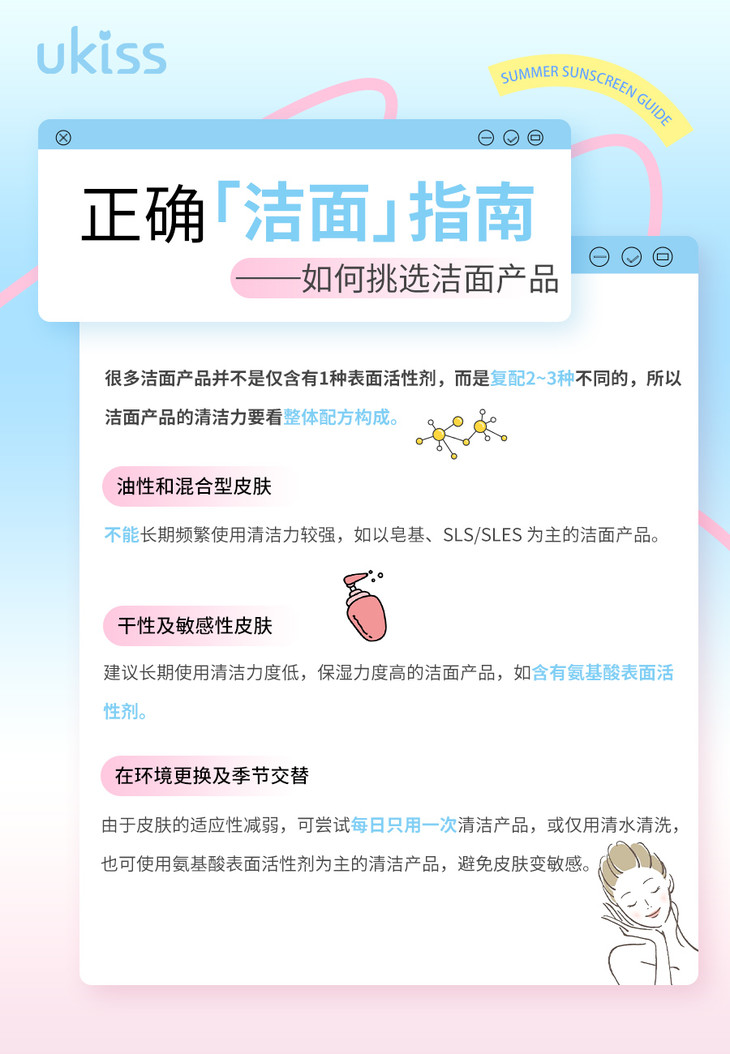 ukiss

SUMMER SUNSCREEN GUIDE

正确「洁面」指南

——如何挑选洁面产品

很多洁面产品并不是仅含有1种表面活性剂，而是复配2~3种不同的，所以洁面产品的清洁力要看整体配方构成。

油性和混合型皮肤

不能长期频繁使用清洁力较强，如以皂基、SLS/SLES为主的洁面产品。

干性及敏感性皮肤

建议长期使用清洁力度低，保湿力度高的洁面产品，如含有氨基酸表面活性剂。

在环境更换及季节交替

由于皮肤的适应性减弱，可尝试每日只用一次清洁产品，或仅用清水清洗，也可使用氨基酸表面活性剂为主的清洁产品，避免皮肤变敏感。